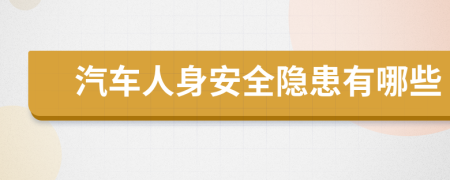 汽车人身安全隐患有哪些